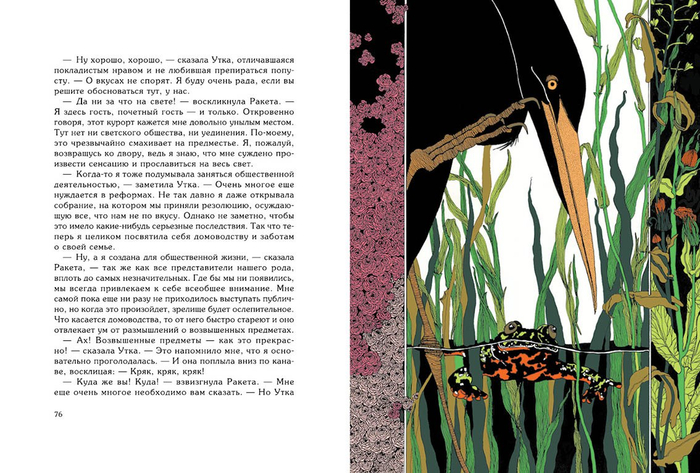 — Ну хорошо, хорошо, — сказала Утка, отличавшаяся покладистым нравом и не любившая препираться попусту. — О вкусах не спорят. Я буду очень рада, если вы решите обосноваться тут, у нас.

— Да ни за что на свете! — воскликнула Ракета. — Я здесь гость, почетный гость — и только. Откровенно говоря, этот курорт кажется мне довольно унылым местом. Тут нет ни светского общества, ни уединения. По-моему, это чрезвычайно смахивает на предместье. Я, пожалуй, возвращусь ко двору, ведь я знаю, что мне суждено произвести сенсацию и прославиться на весь свет.

— Когда-то я тоже подумывала заняться общественной деятельностью, — заметила Утка. — Очень многое еще нуждается в реформах. Не так давно я даже открывала собрание, на котором мы приняли резолюцию, осуждающую все, что нам не по вкусу. Однако не заметно, чтобы это имело какие-нибудь серьезные последствия. Так что теперь я целиком посвятила себя домоводству и заботам о своей семье.

— Ну, а я создана для общественной жизни, — сказала Ракета, — так же как все представители нашего рода, вплоть до самых незначительных. Где бы мы ни появились, мы всегда привлекаем к себе всеобщее внимание. Мне самой пока еще ни разу не приходилось выступать публично, но когда это произойдет, зрелище будет ослепительное. Что касается домоводства, то от него быстро стареют и оно отвлекает ум от размышлений о возвышенных предметах.

— Ах! Возвышенные предметы — как это прекрасно! — сказала Утка. — Это напомнило мне, что я основательно проголодалась. — И она поплыла вниз по канаве, восклицая: — Кряк, кряк, кряк!

— Куда же вы! Куда! — взвизгнула Ракета. — Мне еще очень многое необходимо вам сказать. — Но Утка

76